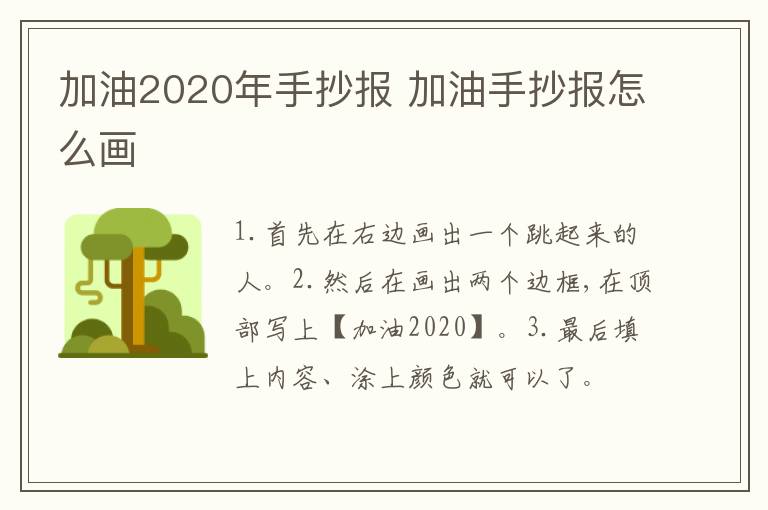 加油2020年手抄报 加油手抄报怎么画

1. 首先在右边画出一个跳起来的人。2. 然后在画出两个边框，在顶部写上【加油2020】。3. 最后填上内容、涂上颜色就可以了。